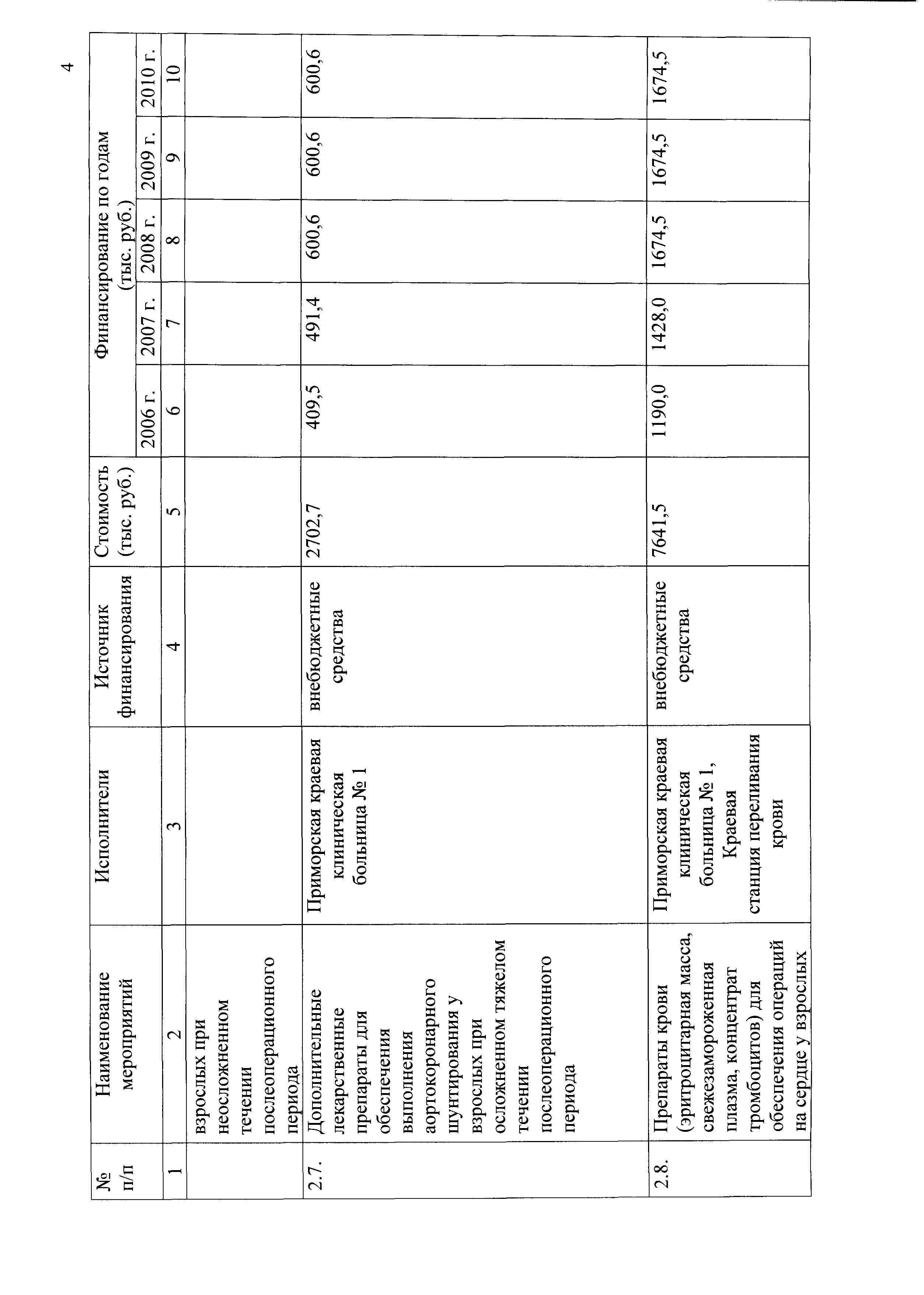 4

| № п/п | Наименование мероприятий | Исполнители | Источник финансирования | Стоимость (тыс. руб.) | Финансирование по годам (тыс. руб.) 2006 г. | 2007 г. | 2008 г. | 2009 г. | 2010 г. |
|---|---|---|---|---|---|---|---|---|---|
| 1 | 2 | 3 | 4 | 5 | 6 | 7 | 8 | 9 | 10 |
| | взрослых при неосложненном течении послеоперационного периода | | | | | | | | |
| 2.7. | Дополнительные лекарственные препараты для обеспечения выполнения аортокоронарного шунтирования у взрослых при осложненном тяжелом течении послеоперационного периода | Приморская краевая клиническая больница № 1 | внебюджетные средства | 2702,7 | 409,5 | 491,4 | 600,6 | 600,6 | 600,6 |
| 2.8. | Препараты крови (эритроцитарная масса, свежезамороженная плазма, концентрат тромбоцитов) для обеспечения операций на сердце у взрослых | Приморская краевая клиническая больница № 1, Краевая станция переливания крови | внебюджетные средства | 7641,5 | 1190,0 | 1428,0 | 1674,5 | 1674,5 | 1674,5 |